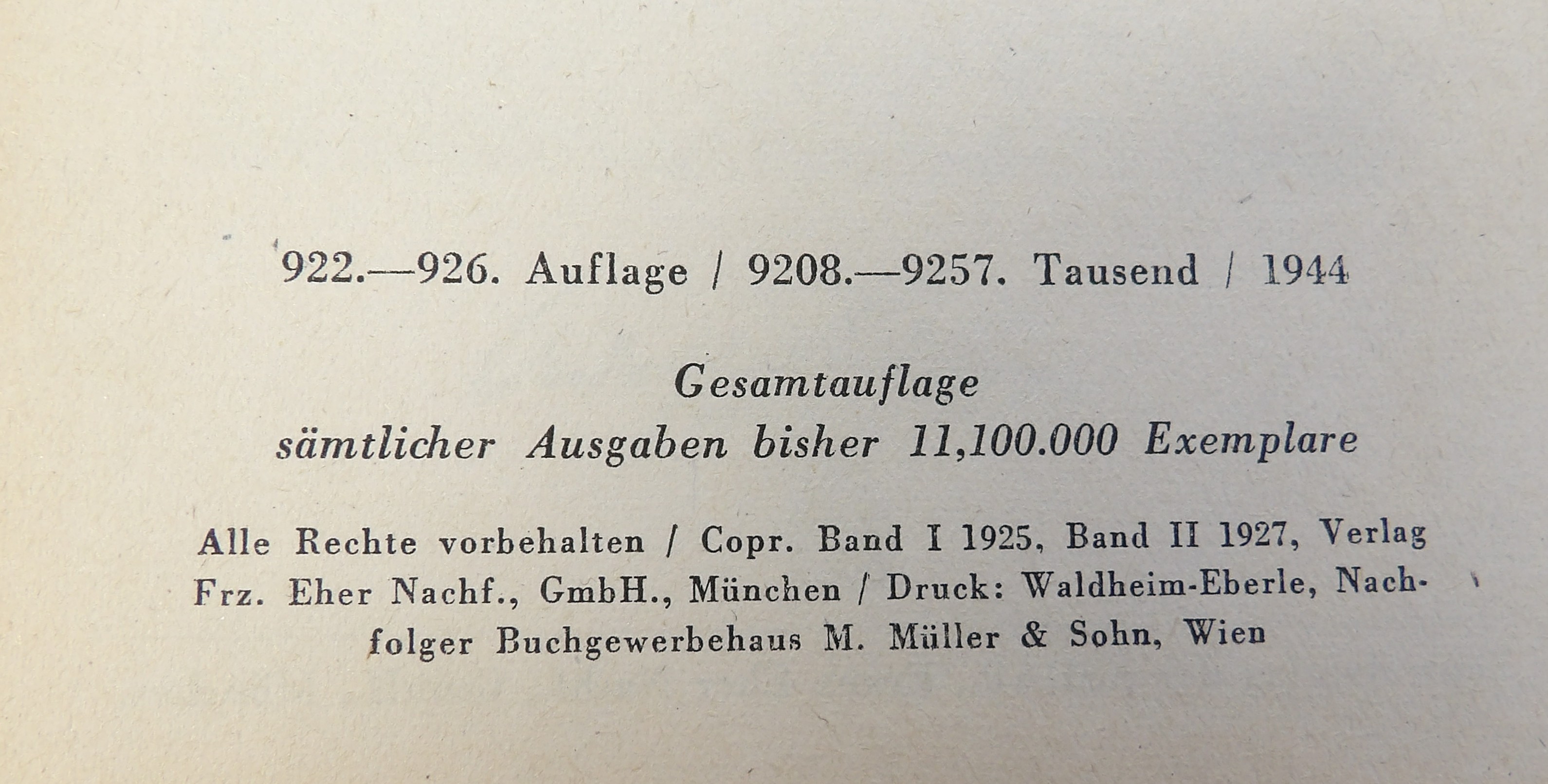 922.—926. Auflage / 9208.—9257. Tausend / 1944

Gesamtauflage
sämtlicher Ausgaben bisher 11,100.000 Exemplare

Alle Rechte vorbehalten / Copr. Band I 1925, Band II 1927, Verlag Frz. Eher Nachf., GmbH., München / Druck: Waldheim-Eberle, Nachfolger Buchgewerbehaus M. Müller & Sohn, Wien